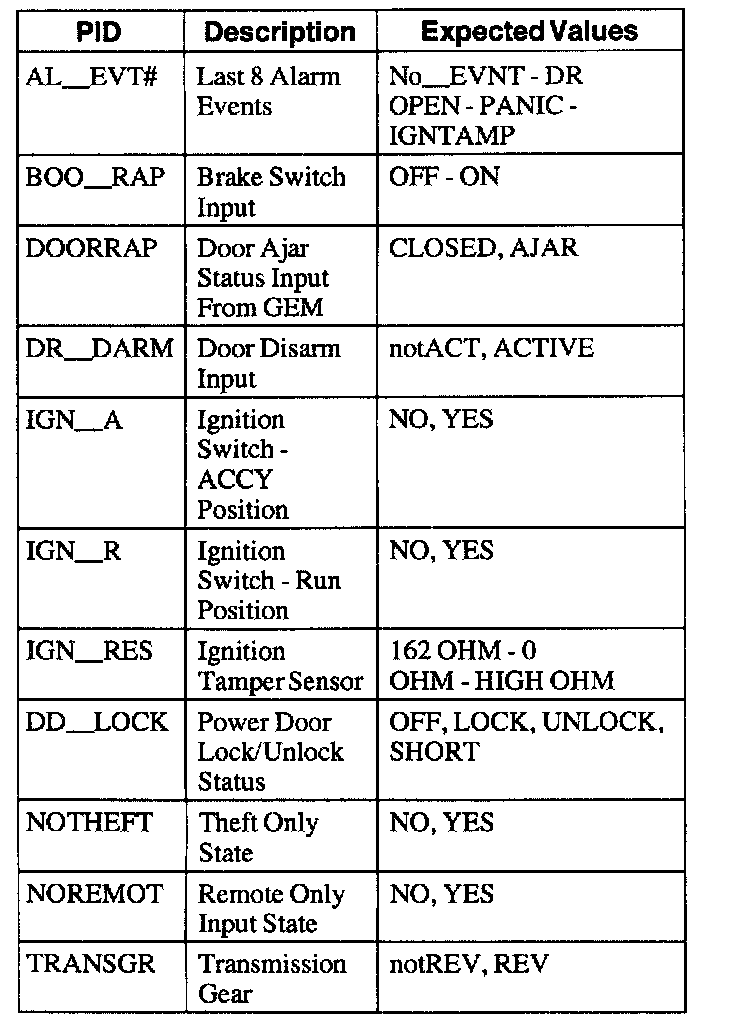 | PID | Description | Expected Values |
|---|---|---|
| AL__EVT# | Last 8 Alarm Events | No__EVNT - DR OPEN - PANIC - IGNTAMP |
| BOO__RAP | Brake Switch Input | OFF - ON |
| DOORRAP | Door Ajar Status Input From GEM | CLOSED, AJAR |
| DR__DARM | Door Disarm Input | notACT, ACTIVE |
| IGN__A | Ignition Switch - ACCY Position | NO, YES |
| IGN__R | Ignition Switch - Run Position | NO, YES |
| IGN__RES | Ignition Tamper Sensor | 162 OHM - 0 OHM - HIGH OHM |
| DD__LOCK | Power Door Lock/Unlock Status | OFF, LOCK, UNLOCK, SHORT |
| NOTHEFT | Theft Only State | NO, YES |
| NOREMOT | Remote Only Input State | NO, YES |
| TRANSGR | Transmission Gear | notREV, REV |